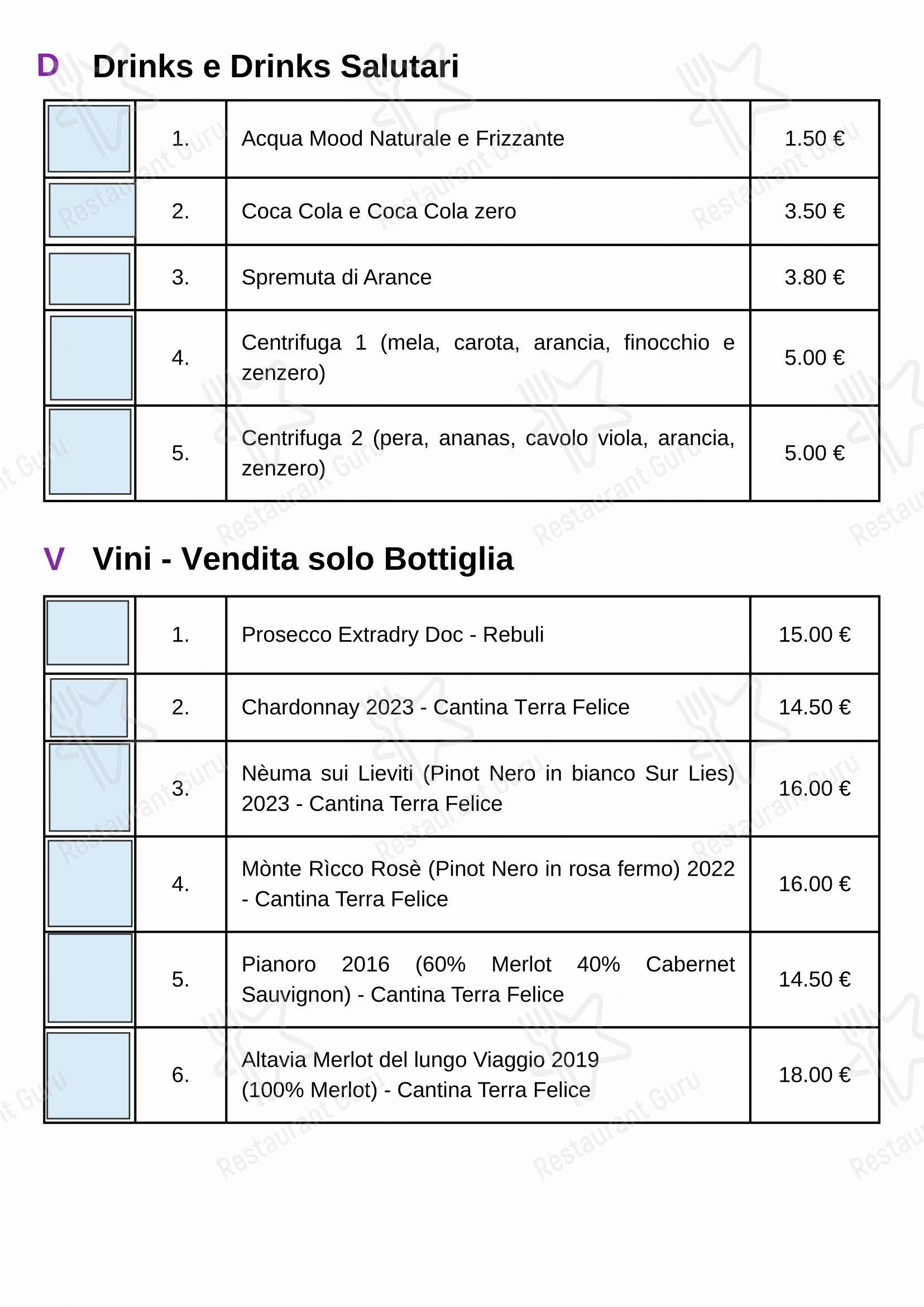 D Drinks e Drinks Salutari

| | 1. | Acqua Mood Naturale e Frizzante | 1.50 € |
|---|---|---|---|
| | 2. | Coca Cola e Coca Cola zero | 3.50 € |
| | 3. | Spremuta di Arance | 3.80 € |
| | 4. | Centrifuga 1 (mela, carota, arancia, finocchio e zenzero) | 5.00 € |
| | 5. | Centrifuga 2 (pera, ananas, cavolo viola, arancia, zenzero) | 5.00 € |

V Vini - Vendita solo Bottiglia

| | 1. | Prosecco Extradry Doc - Rebuli | 15.00 € |
|---|---|---|---|
| | 2. | Chardonnay 2023 - Cantina Terra Felice | 14.50 € |
| | 3. | Nèuma sui Lieviti (Pinot Nero in bianco Sur Lies) 2023 - Cantina Terra Felice | 16.00 € |
| | 4. | Mònte Rìcco Rosè (Pinot Nero in rosa fermo) 2022 - Cantina Terra Felice | 16.00 € |
| | 5. | Pianoro 2016 (60% Merlot 40% Cabernet Sauvignon) - Cantina Terra Felice | 14.50 € |
| | 6. | Altavia Merlot del lungo Viaggio 2019 (100% Merlot) - Cantina Terra Felice | 18.00 € |

Restaurant Guru